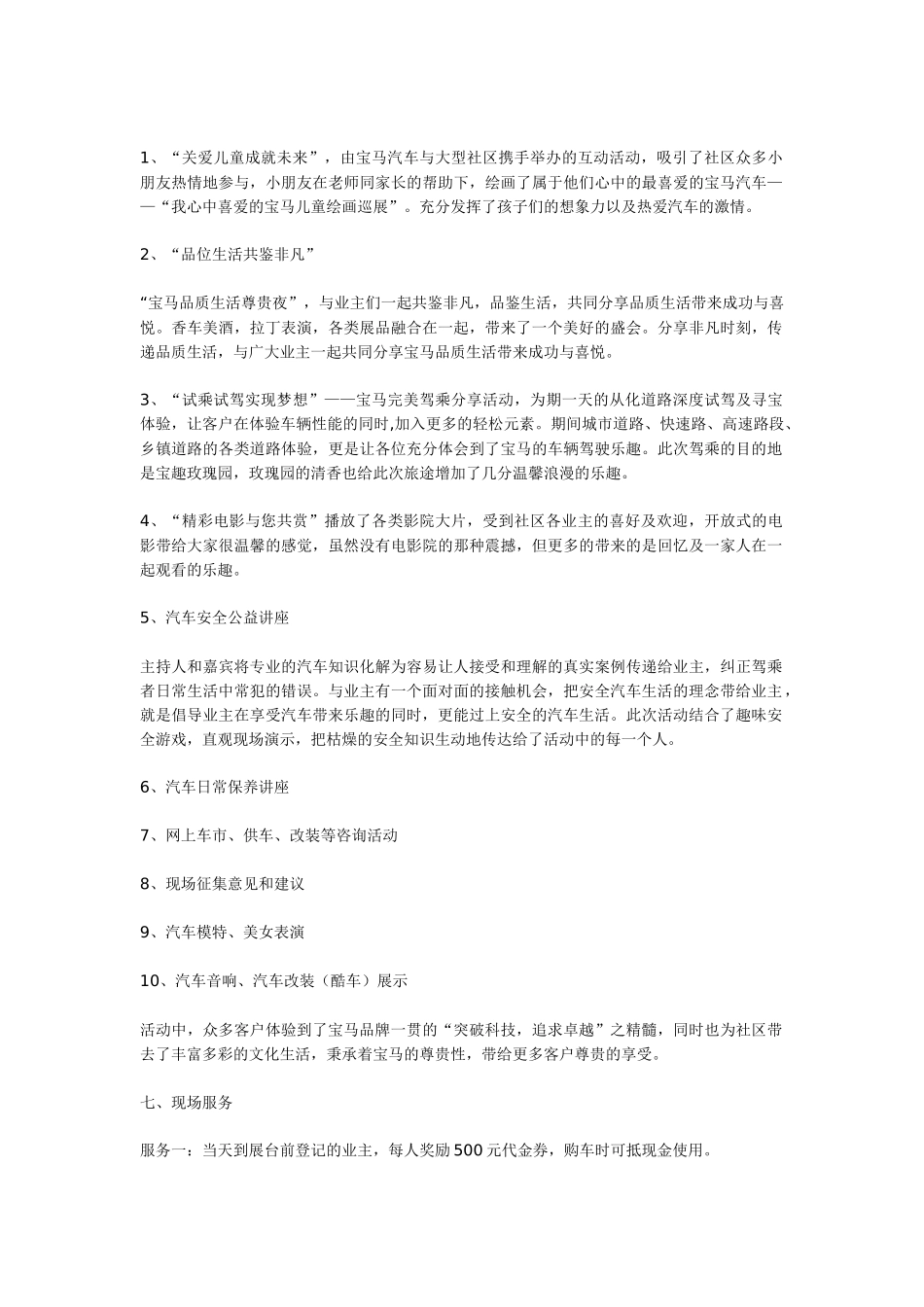 1、“关爱儿童成就未来”，由宝马汽车与大型社区携手举办的互动活动，吸引了社区众多小朋友热情地参与，小朋友在老师同家长的帮助下，绘画了属于他们心中的最喜爱的宝马汽车——“我心中喜爱的宝马儿童绘画巡展”。充分发挥了孩子们的想象力以及热爱汽车的激情。

2、“品位生活共鉴非凡”

“宝马品质生活尊贵夜”，与业主们一起共鉴非凡，品鉴生活，共同分享品质生活带来成功与喜悦。香车美酒，拉丁表演，各类展品融合在一起，带来了一个美好的盛会。分享非凡时刻，传递品质生活，与广大业主一起共同分享宝马品质生活带来成功与喜悦。

3、“试乘试驾实现梦想”——宝马完美驾乘分享活动，为期一天的从化道路深度试驾及寻宝体验，让客户在体验车辆性能的同时,加入更多的轻松元素。期间城市道路、快速路、高速路段、乡镇道路的各类道路体验，更是让各位充分体会到了宝马的车辆驾驶乐趣。此次驾乘的目的地是宝趣玫瑰园，玫瑰园的清香也给此次旅途增加了几分温馨浪漫的乐趣。

4、“精彩电影与您共赏”播放了各类影院大片，受到社区各业主的喜好及欢迎，开放式的电影带给大家很温馨的感觉，虽然没有电影院的那种震撼，但更多的带来的是回忆及一家人在一起观看的乐趣。

5、汽车安全公益讲座

主持人和嘉宾将专业的汽车知识化解为容易让人接受和理解的真实案例传递给业主，纠正驾乘者日常生活中常犯的错误。与业主有一个面对面的接触机会，把安全汽车生活的理念带给业主，就是倡导业主在享受汽车带来乐趣的同时，更能过上安全的汽车生活。此次活动结合了趣味安全游戏，直观现场演示，把枯燥的安全知识生动地传达给了活动中的每一个人。

6、汽车日常保养讲座

7、网上车市、供车、改装等咨询活动

8、现场征集意见和建议

9、汽车模特、美女表演

10、汽车音响、汽车改装（酷车）展示

活动中，众多客户体验到了宝马品牌一贯的“突破科技，追求卓越”之精髓，同时也为社区带去了丰富多彩的文化生活，秉承着宝马的尊贵性，带给更多客户尊贵的享受。

七、现场服务

服务一：当天到展台前登记的业主，每人奖励500元代金券，购车时可抵现金使用。